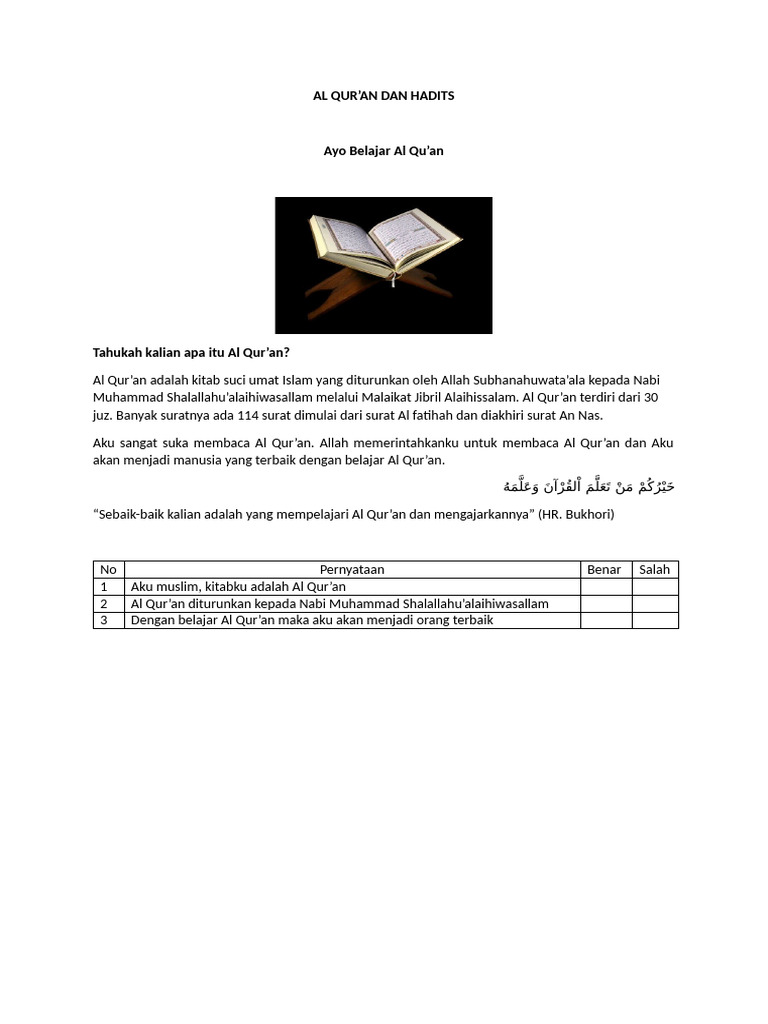 AL QUR'AN DAN HADITS

Ayo Belajar Al Qu'an

Tahukah kalian apa itu Al Qur'an?

Al Qur'an adalah kitab suci umat Islam yang diturunkan oleh Allah Subhanahuwata'ala kepada Nabi Muhammad Shalallahu'alaihiwasallam melalui Malaikat Jibril Alaihissalam. Al Qur'an terdiri dari 30 juz. Banyak suratnya ada 114 surat dimulai dari surat Al fatihah dan diakhiri surat An Nas.

Aku sangat suka membaca Al Qur'an. Allah memerintahkanku untuk membaca Al Qur'an dan Aku akan menjadi manusia yang terbaik dengan belajar Al Qur'an.

خَيْرُكُمْ مَنْ تَعَلَّمَ الْقُرْآنَ وَعَلَّمَهُ

"Sebaik-baik kalian adalah yang mempelajari Al Qur'an dan mengajarkannya" (HR. Bukhori)

| No | Pernyataan | Benar | Salah |
|---|---|---|---|
| 1 | Aku muslim, kitabku adalah Al Qur'an | | |
| 2 | Al Qur'an diturunkan kepada Nabi Muhammad Shalallahu'alaihiwasallam | | |
| 3 | Dengan belajar Al Qur'an maka aku akan menjadi orang terbaik | | |